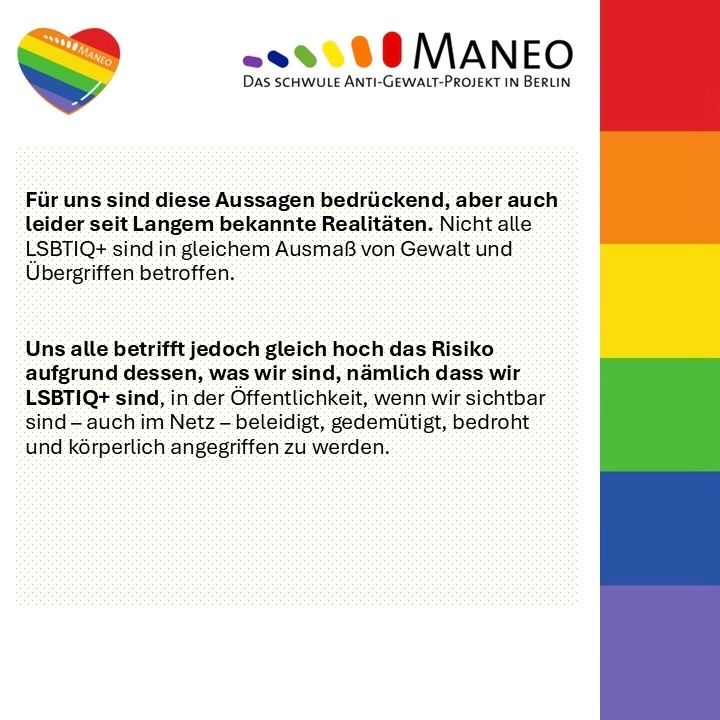 MANEO

MANEO
DAS SCHWULE ANTI-GEWALT-PROJEKT IN BERLIN

Für uns sind diese Aussagen bedrückend, aber auch leider seit Langem bekannte Realitäten. Nicht alle LSBTIQ+ sind in gleichem Ausmaß von Gewalt und Übergriffen betroffen.

Uns alle betrifft jedoch gleich hoch das Risiko aufgrund dessen, was wir sind, nämlich dass wir LSBTIQ+ sind, in der Öffentlichkeit, wenn wir sichtbar sind – auch im Netz – beleidigt, gedemütigt, bedroht und körperlich angegriffen zu werden.